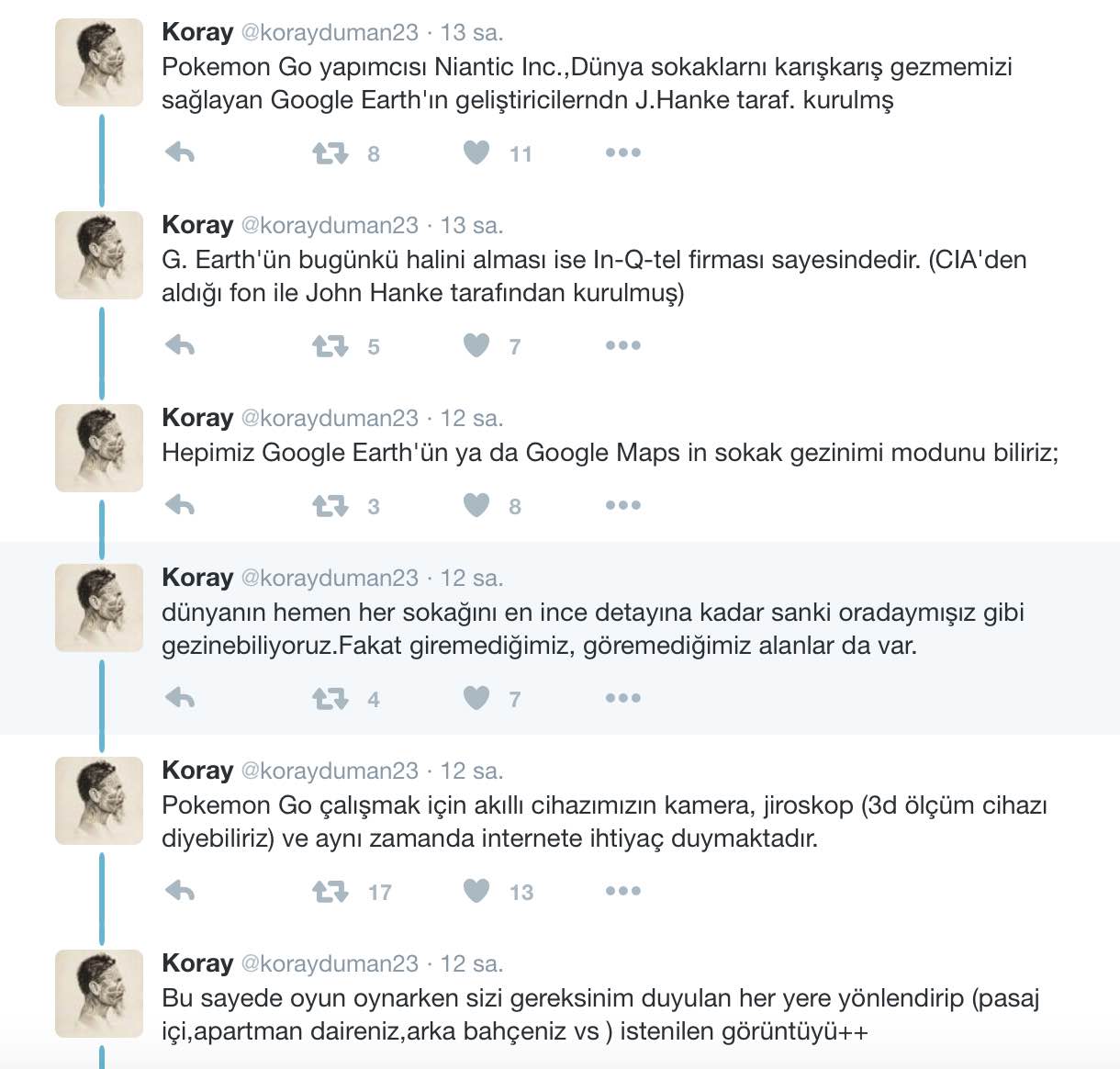 Koray @korayduman23 · 13 sa.
Pokemon Go yapımcısı Niantic Inc.,Dünya sokaklarnı karışkarış gezmemizi sağlayan Google Earth'ın geliştiricilerndn J.Hanke taraf. kurulmş

8 11

Koray @korayduman23 · 13 sa.
G. Earth'ün bugünkü halini alması ise In-Q-tel firması sayesindedir. (CIA'den aldığı fon ile John Hanke tarafından kurulmuş)

5 7

Koray @korayduman23 · 12 sa.
Hepimiz Google Earth'ün ya da Google Maps in sokak gezinimi modunu biliriz;

3 8

Koray @korayduman23 · 12 sa.
dünyanın hemen her sokağını en ince detayına kadar sanki oradaymışız gibi gezinebiliyoruz.Fakat giremediğimiz, göremediğimiz alanlar da var.

4 7

Koray @korayduman23 · 12 sa.
Pokemon Go çalışmak için akıllı cihazımızın kamera, jiroskop (3d ölçüm cihazı diyebiliriz) ve aynı zamanda internete ihtiyaç duymaktadır.

17 13

Koray @korayduman23 · 12 sa.
Bu sayede oyun oynarken sizi gereksinim duyulan her yere yönlendirip (pasaj içi,apartman daireniz,arka bahçeniz vs ) istenilen görüntüyü++